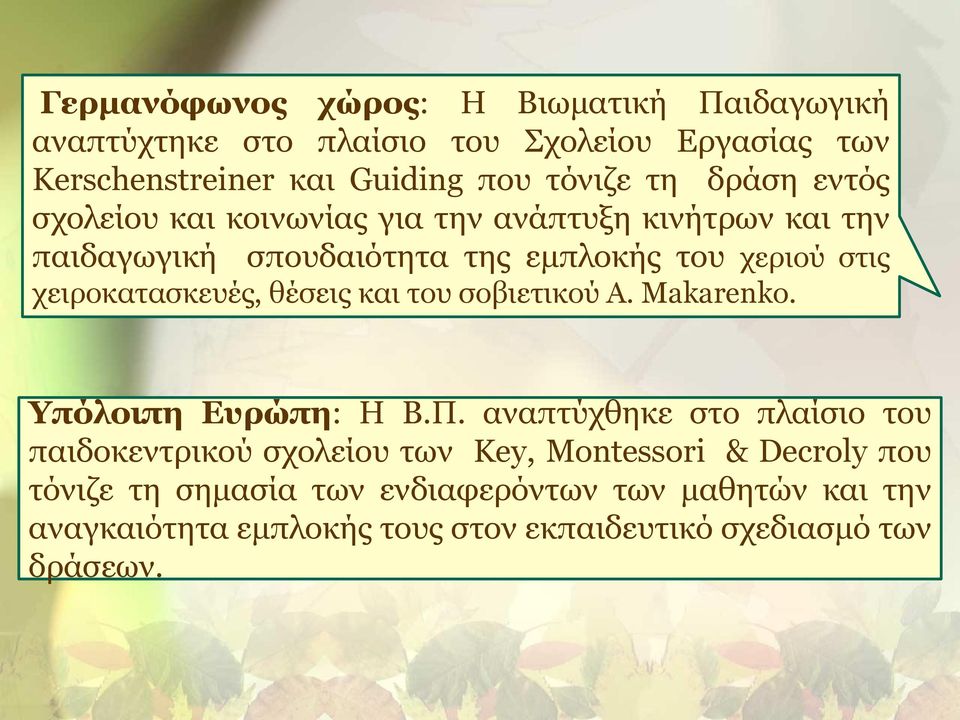 Γερμανόφωνος χώρος: Η Βιωματική Παιδαγωγική αναπτύχτηκε στο πλαίσιο του Σχολείου Εργασίας των Kerschenstreiner και Guiding που τόνιζε τη δράση εντός σχολείου και κοινωνίας για την ανάπτυξη κινήτρων και την παιδαγωγική σπουδαιότητα της εμπλοκής του χεριού στις χειροκατασκευές, θέσεις και του σοβιετικού A. Makarenko.

Υπόλοιπη Ευρώπη: Η Β.Π. αναπτύχθηκε στο πλαίσιο του παιδοκεντρικού σχολείου των Key, Montessori & Decroly που τόνιζε τη σημασία των ενδιαφερόντων των μαθητών και την αναγκαιότητα εμπλοκής τους στον εκπαιδευτικό σχεδιασμό των δράσεων.